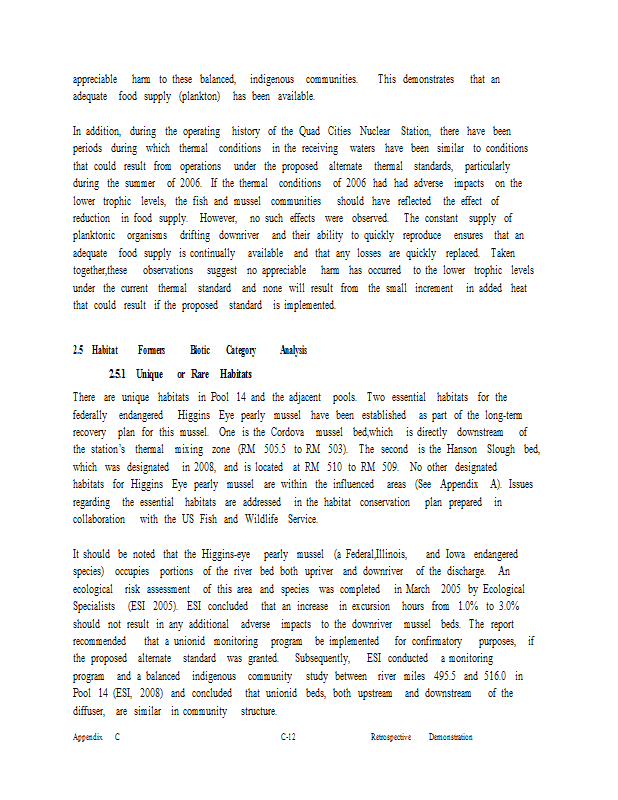 appreciable harm to these balanced, indigenous communities. This demonstrates that an adequate food supply (plankton) has been available.

In addition, during the operating history of the Quad Cities Nuclear Station, there have been periods during which thermal conditions in the receiving waters have been similar to conditions that could result from operations under the proposed alternate thermal standards, particularly during the summer of 2006. If the thermal conditions of 2006 had had adverse impacts on the lower trophic levels, the fish and mussel communities should have reflected the effect of reduction in food supply. However, no such effects were observed. The constant supply of planktonic organisms drifting downriver and their ability to quickly reproduce ensures that an adequate food supply is continually available and that any losses are quickly replaced. Taken together,these observations suggest no appreciable harm has occurred to the lower trophic levels under the current thermal standard and none will result from the small increment in added heat that could result if the proposed standard is implemented.

2.5 Habitat Formers Biotic Category Analysis

2.5.1 Unique or Rare Habitats

There are unique habitats in Pool 14 and the adjacent pools. Two essential habitats for the federally endangered Higgins Eye pearly mussel have been established as part of the long-term recovery plan for this mussel. One is the Cordova mussel bed,which is directly downstream of the station's thermal mixing zone (RM 505.5 to RM 503). The second is the Hanson Slough bed, which was designated in 2008, and is located at RM 510 to RM 509. No other designated habitats for Higgins Eye pearly mussel are within the influenced areas (See Appendix A). Issues regarding the essential habitats are addressed in the habitat conservation plan prepared in collaboration with the US Fish and Wildlife Service.

It should be noted that the Higgins-eye pearly mussel (a Federal,Illinois, and Iowa endangered species) occupies portions of the river bed both upriver and downriver of the discharge. An ecological risk assessment of this area and species was completed in March 2005 by Ecological Specialists (ESI 2005). ESI concluded that an increase in excursion hours from 1.0% to 3.0% should not result in any additional adverse impacts to the downriver mussel beds. The report recommended that a unionid monitoring program be implemented for confirmatory purposes, if the proposed alternate standard was granted. Subsequently, ESI conducted a monitoring program and a balanced indigenous community study between river miles 495.5 and 516.0 in Pool 14 (ESI, 2008) and concluded that unionid beds, both upstream and downstream of the diffuser, are similar in community structure.

Appendix C C-12 Retrospective Demonstration